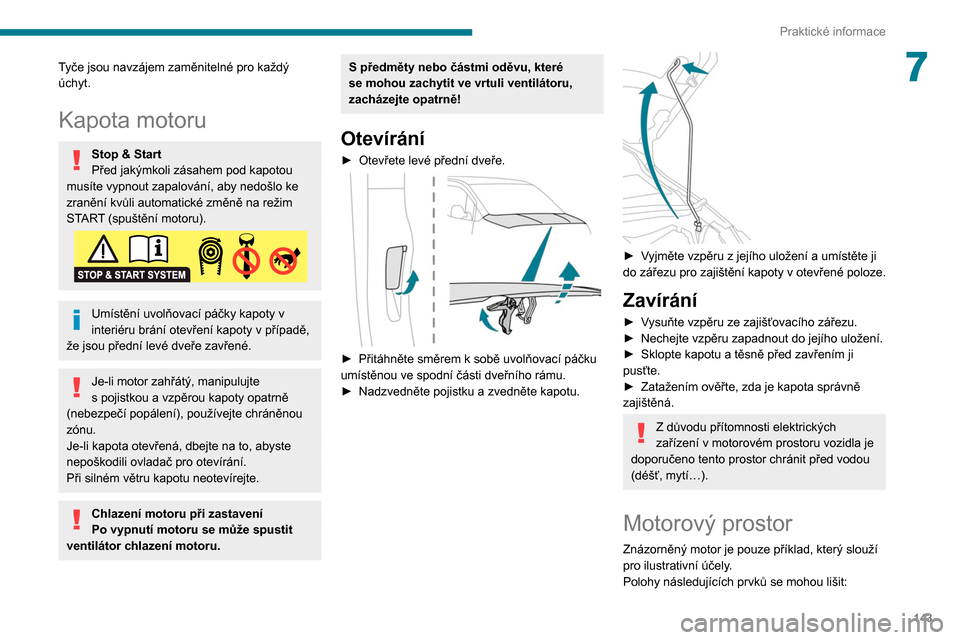 Praktické informace

7

Tyče jsou navzájem zaměnitelné pro každý úchyt.

Kapota motoru

Stop & Start
Před jakýmkoli zásahem pod kapotou musíte vypnout zapalování, aby nedošlo ke zranění kvůli automatické změně na režim START (spuštění motoru).

STOP & START SYSTEM

Umístění uvolňovací páčky kapoty v interiéru brání otevření kapoty v případě, že jsou přední levé dveře zavřené.

Je-li motor zahřátý, manipulujte s pojistkou a vzpěrou kapoty opatrně (nebezpečí popálení), používejte chráněnou zónu.
Je-li kapota otevřená, dbejte na to, abyste nepoškodili ovladač pro otevírání.
Při silném větru kapotu neotevírejte.

Chlazení motoru při zastavení
Po vypnutí motoru se může spustit ventilátor chlazení motoru.

S předměty nebo částmi oděvu, které se mohou zachytit ve vrtuli ventilátoru, zacházejte opatrně!

Otevírání

► Otevřete levé přední dveře.

► Přitáhněte směrem k sobě uvolňovací páčku umístěnou ve spodní části dveřního rámu.
► Nadzvedněte pojistku a zvedněte kapotu.

► Vyjměte vzpěru z jejího uložení a umístěte ji do zářezu pro zajištění kapoty v otevřené poloze.

Zavírání

► Vysuňte vzpěru ze zajišťovacího zářezu.
► Nechejte vzpěru zapadnout do jejího uložení.
► Sklopte kapotu a těsně před zavřením ji pusťte.
► Zatažením ověřte, zda je kapota správně zajištěná.

Z důvodu přítomnosti elektrických zařízení v motorovém prostoru vozidla je doporučeno tento prostor chránit před vodou (déšť, mytí…).

Motorový prostor

Znázorněný motor je pouze příklad, který slouží pro ilustrativní účely.
Polohy následujících prvků se mohou lišit:

143

carmanualsonline.info